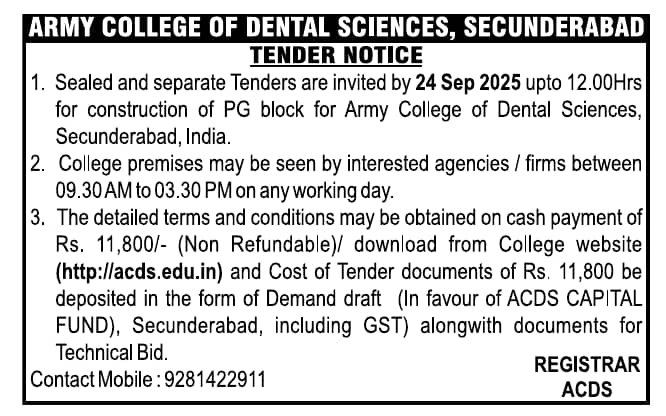 ARMY COLLEGE OF DENTAL SCIENCES, SECUNDERABAD

TENDER NOTICE

1. Sealed and separate Tenders are invited by 24 Sep 2025 upto 12.00Hrs for construction of PG block for Army College of Dental Sciences, Secunderabad, India.

2. College premises may be seen by interested agencies / firms between 09.30 AM to 03.30 PM on any working day.

3. The detailed terms and conditions may be obtained on cash payment of Rs. 11,800/- (Non Refundable)/ download from College website (http://acds.edu.in) and Cost of Tender documents of Rs. 11,800 be deposited in the form of Demand draft (In favour of ACDS CAPITAL FUND), Secunderabad, including GST) alongwith documents for Technical Bid.

Contact Mobile : 9281422911

REGISTRAR
ACDS